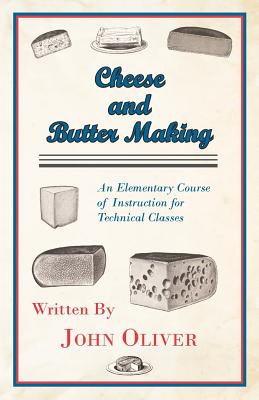 Cheese and Butter Making

An Elementary Course of Instruction for Technical Classes

Written By

JOHN OLIVER